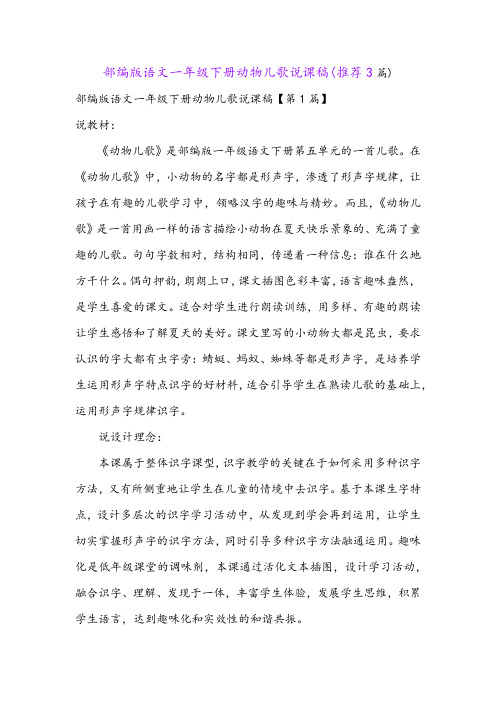 部编版语文一年级下册动物儿歌说课稿(推荐3篇)

部编版语文一年级下册动物儿歌说课稿【第1篇】

说教材：

《动物儿歌》是部编版一年级语文下册第五单元的一首儿歌。在《动物儿歌》中，小动物的名字都是形声字，渗透了形声字规律，让孩子在有趣的儿歌学习中，领略汉字的趣味与精妙。而且，《动物儿歌》是一首用画一样的语言描绘小动物在夏天快乐景象的、充满了童趣的儿歌。句句字数相对，结构相同，传递着一种信息：谁在什么地方干什么。偶句押韵，朗朗上口，课文插图色彩丰富，语言趣味盎然，是学生喜爱的课文。适合对学生进行朗读训练，用多样、有趣的朗读让学生感悟和了解夏天的美好。课文里写的小动物大都是昆虫，要求认识的字大都有虫字旁：蜻蜓、蚂蚁、蜘蛛等都是形声字，是培养学生运用形声字特点识字的好材料，适合引导学生在熟读儿歌的基础上，运用形声字规律识字。

说设计理念：

本课属于整体识字课型，识字教学的关键在于如何采用多种识字方法，又有所侧重地让学生在儿童的情境中去识字。基于本课生字特点，设计多层次的识字学习活动中，从发现到学会再到运用，让学生切实掌握形声字的识字方法，同时引导多种识字方法融通运用。趣味化是低年级课堂的调味剂，本课通过活化文本插图，设计学习活动，融合识字、理解、发现于一体，丰富学生体验，发展学生思维，积累学生语言，达到趣味化和实效性的和谐共振。